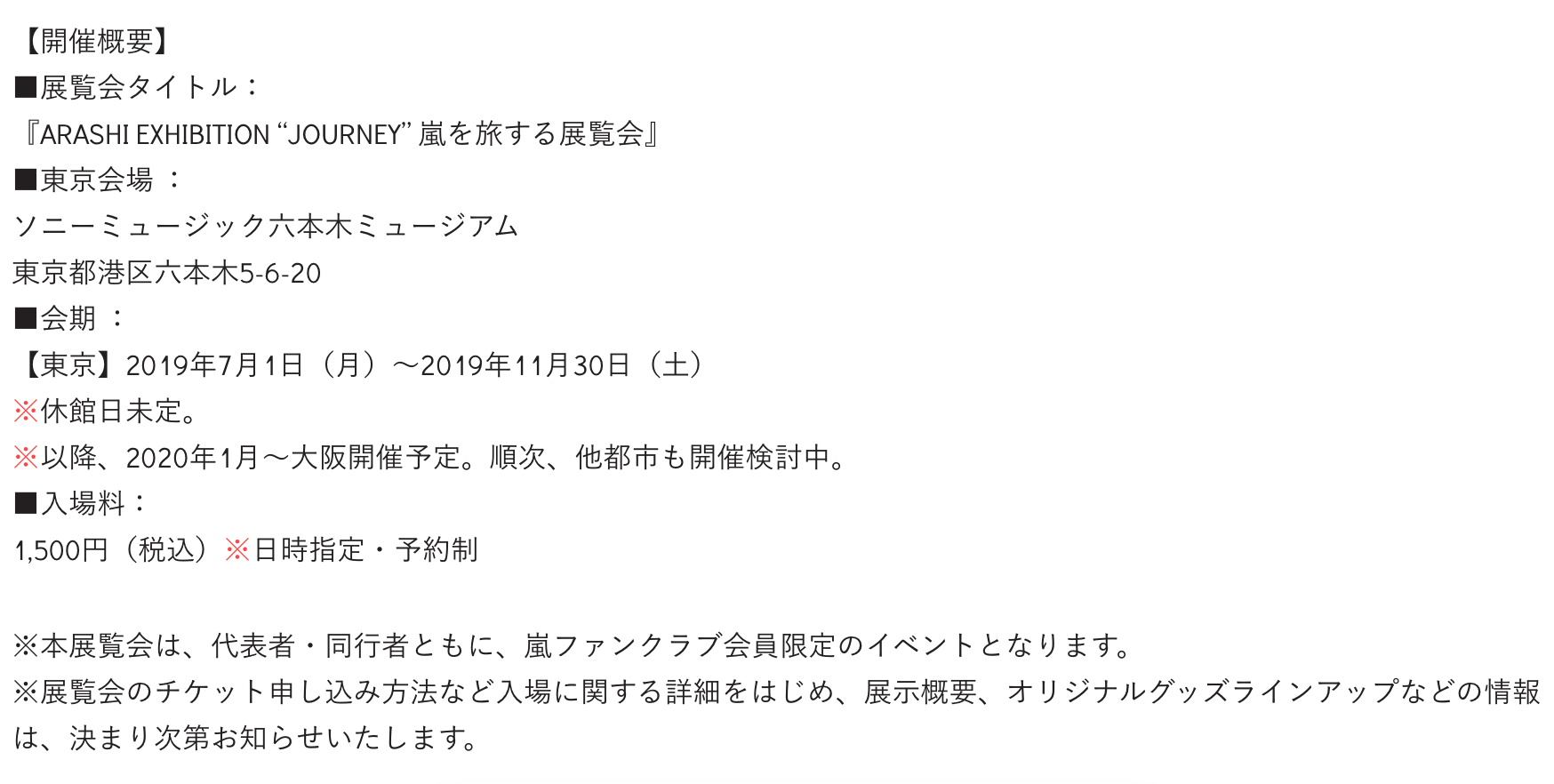 【開催概要】
■展覧会タイトル：
『ARASHI EXHIBITION “JOURNEY” 嵐を旅する展覧会』
■東京会場 ：
ソニーミュージック六本木ミュージアム
東京都港区六本木5-6-20
■会期 ：
【東京】2019年7月1日（月）～2019年11月30日（土）
※休館日未定。
※以降、2020年1月～大阪開催予定。順次、他都市も開催検討中。
■入場料：
1,500円（税込）※日時指定・予約制

※本展覧会は、代表者・同行者ともに、嵐ファンクラブ会員限定のイベントとなります。
※展覧会のチケット申し込み方法など入場に関する詳細をはじめ、展示概要、オリジナルグッズラインアップなどの情報は、決まり次第お知らせいたします。